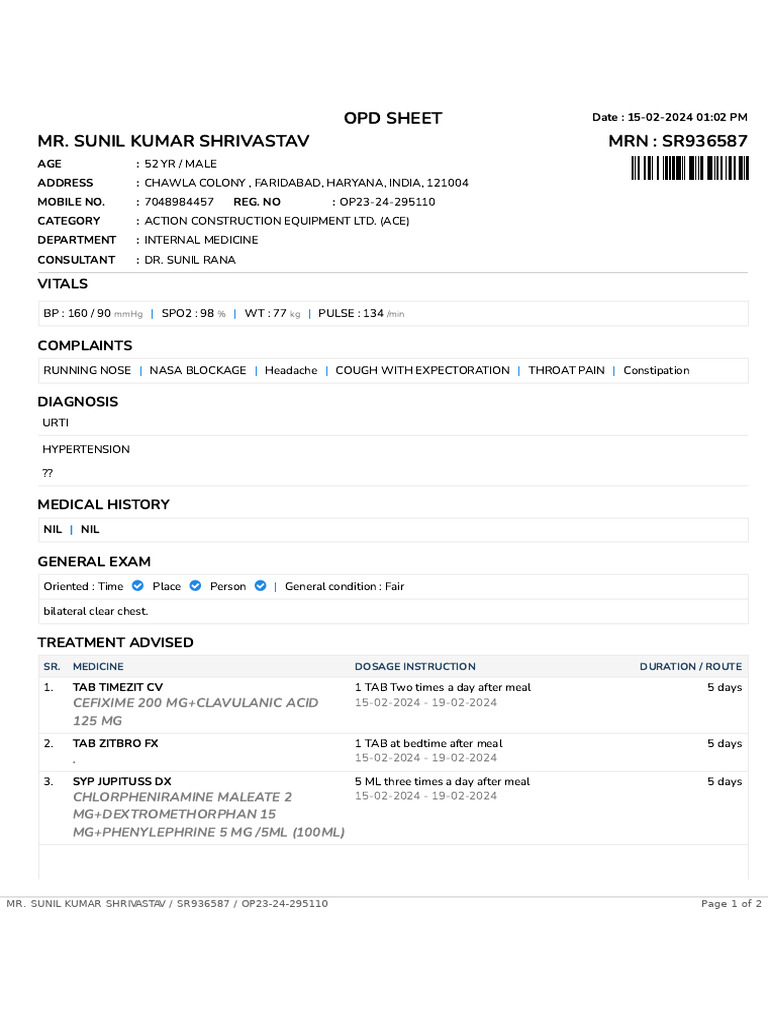 OPD SHEET

Date : 15-02-2024 01:02 PM

MR. SUNIL KUMAR SHRIVASTAV

MRN : SR936587

AGE : 52 YR / MALE
ADDRESS : CHAWLA COLONY , FARIDABAD, HARYANA, INDIA, 121004
MOBILE NO. : 7048984457 REG. NO : OP23-24-295110
CATEGORY : ACTION CONSTRUCTION EQUIPMENT LTD. (ACE)
DEPARTMENT : INTERNAL MEDICINE
CONSULTANT : DR. SUNIL RANA

VITALS

BP : 160 / 90 mmHg | SPO2 : 98 % | WT : 77 kg | PULSE : 134 /min

COMPLAINTS

RUNNING NOSE | NASA BLOCKAGE | Headache | COUGH WITH EXPECTORATION | THROAT PAIN | Constipation

DIAGNOSIS

URTI

HYPERTENSION

??

MEDICAL HISTORY

NIL | NIL

GENERAL EXAM

Oriented : Time Place Person | General condition : Fair

bilateral clear chest.

TREATMENT ADVISED

| SR. | MEDICINE | DOSAGE INSTRUCTION | DURATION / ROUTE |
|---|---|---|---|
| 1. | TAB TIMEZIT CV CEFIXIME 200 MG+CLAVULANIC ACID 125 MG | 1 TAB Two times a day after meal 15-02-2024 - 19-02-2024 | 5 days |
| 2. | TAB ZITBRO FX . | 1 TAB at bedtime after meal 15-02-2024 - 19-02-2024 | 5 days |
| 3. | SYP JUPITUSS DX CHLORPHENIRAMINE MALEATE 2 MG+DEXTROMETHORPHAN 15 MG+PHENYLEPHRINE 5 MG /5ML (100ML) | 5 ML three times a day after meal 15-02-2024 - 19-02-2024 | 5 days |

MR. SUNIL KUMAR SHRIVASTAV / SR936587 / OP23-24-295110

Page 1 of 2